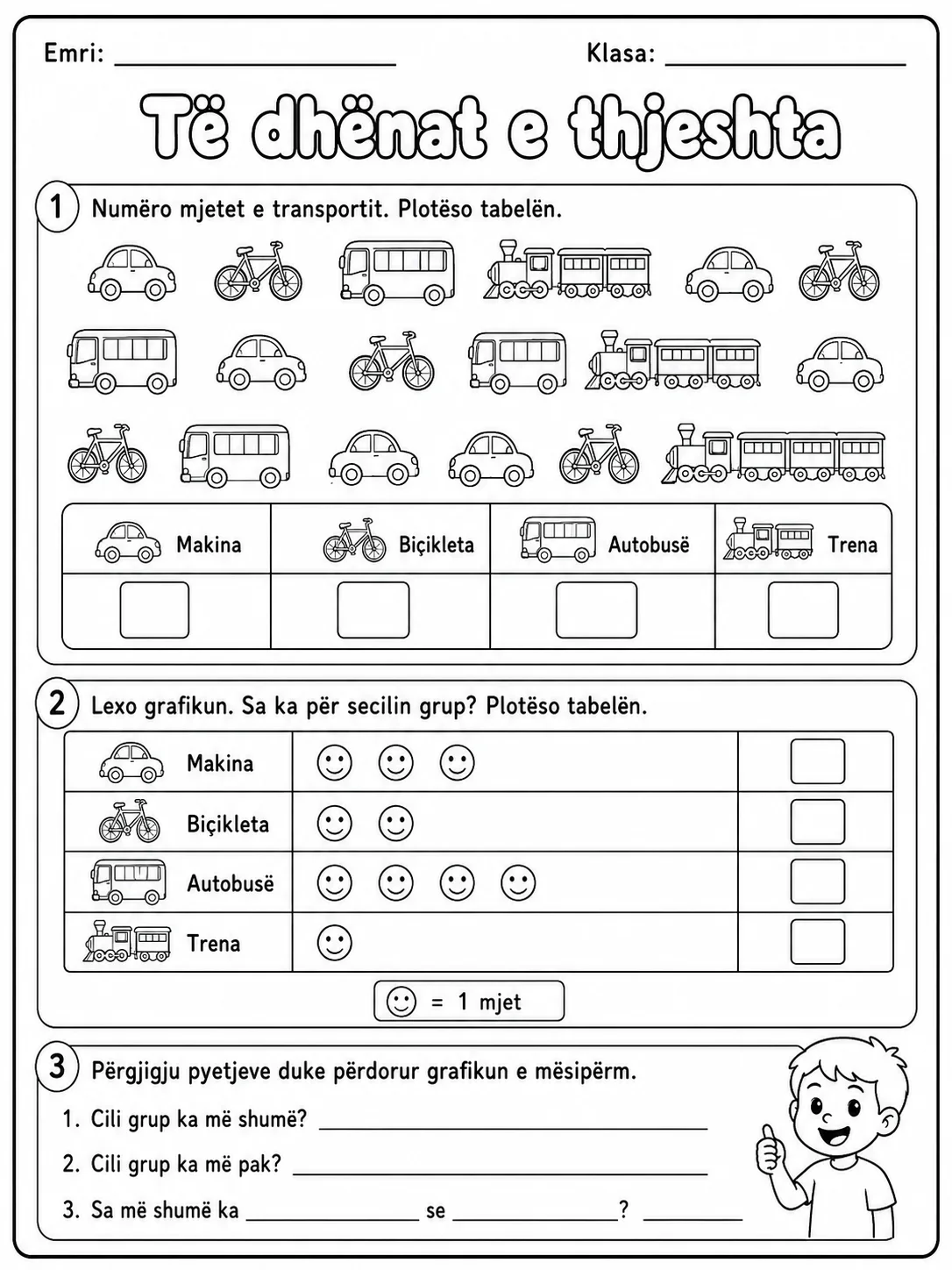 Emri: ____ Klasa: ____

Të dhënat e thjeshta

1 Numëro mjetet e transportit. Plotëso tabelën.

| Makina | Biçikleta | Autobusë | Trena |
|---|---|---|---|
| ☐ | ☐ | ☐ | ☐ |

2 Lexo grafikun. Sa ka për secilin grup? Plotëso tabelën.

| Makina | ☺ ☺ ☺ | ☐ |
|---|---|---|
| Biçikleta | ☺ ☺ | ☐ |
| Autobusë | ☺ ☺ ☺ ☺ | ☐ |
| Trena | ☺ | ☐ |

☺ = 1 mjet

3 Përgjigju pyetjeve duke përdorur grafikun e mësipërm.

1. Cili grup ka më shumë? ____

2. Cili grup ka më pak? ____

3. Sa më shumë ka ____ se ____? ____